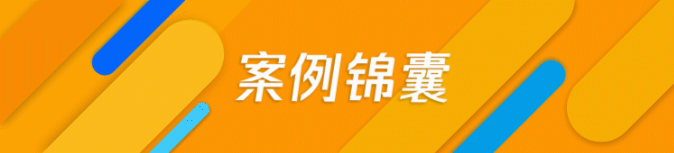 案例锦囊